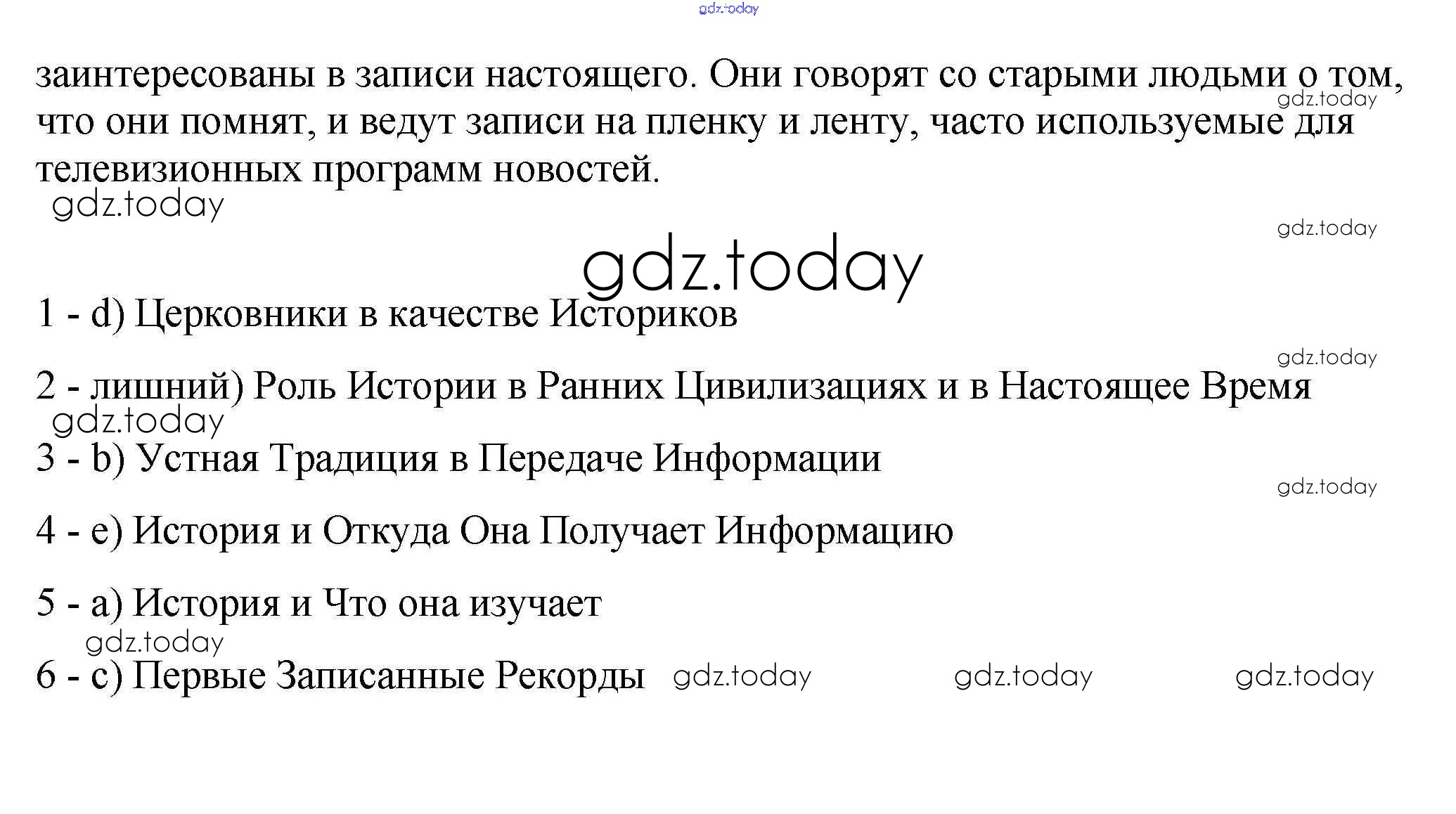 заинтересованы в записи настоящего. Они говорят со старыми людьми о том, что они помнят, и ведут записи на пленку и ленту, часто используемые для телевизионных программ новостей.

1 - d) Церковники в качестве Историков

2 - лишний) Роль Истории в Ранних Цивилизациях и в Настоящее Время

3 - b) Устная Традиция в Передаче Информации

4 - e) История и Откуда Она Получает Информацию

5 - a) История и Что она изучает

6 - c) Первые Записанные Рекорды

gdz.today